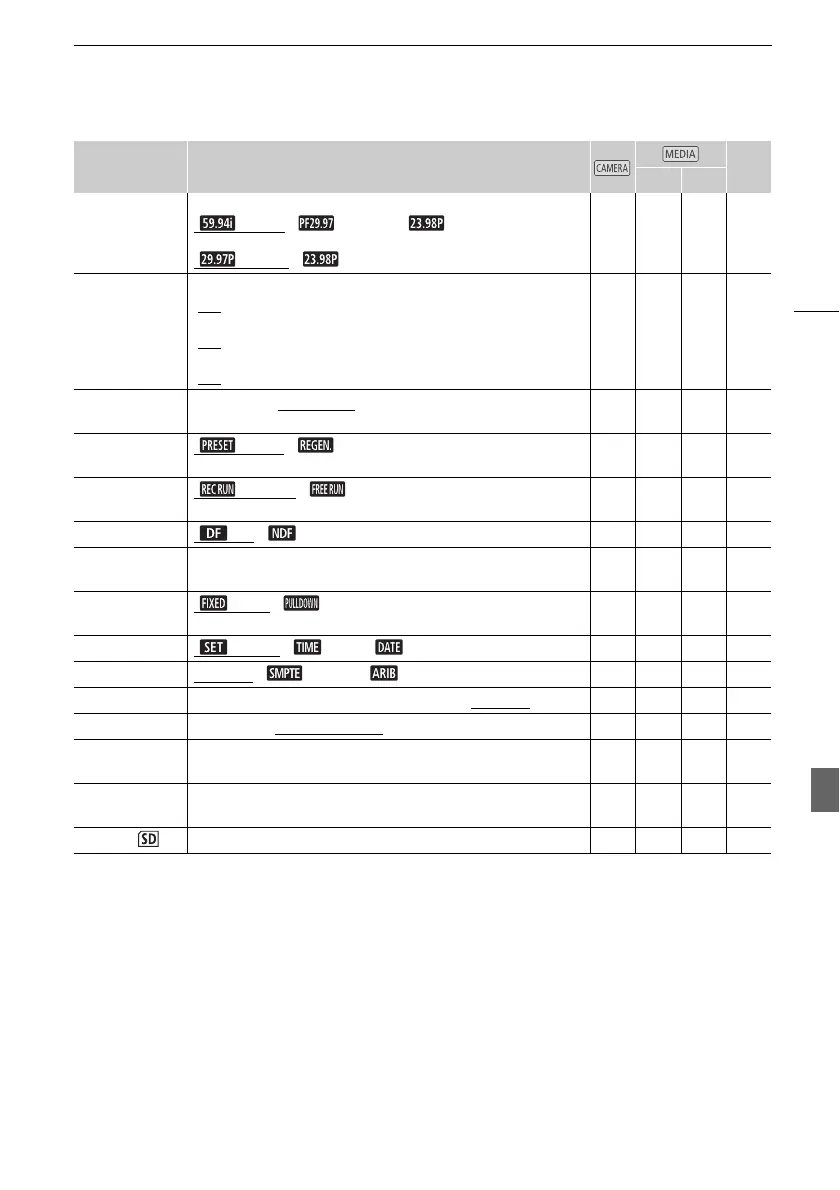 | | | CAMERA | MEDIA | | |
|---|---|---|---|---|---|
| | 59.94i PF29.97 23.98P 29.97P 23.98P | | | | |
| | | | | | |
| | | | | | |
| | PRESET REGEN. | | | | |
| | REC RUN FREE RUN | | | | |
| | DF NDF | | | | |
| | | | | | |
| | FIXED PULLDOWN | | | | |
| | SET TIME DATE | | | | |
| | SMPTE ARIB | | | | |
| | | | | | |
| | | | | | |
| | | | | | |
| | | | | | |
| SD | | | | | |